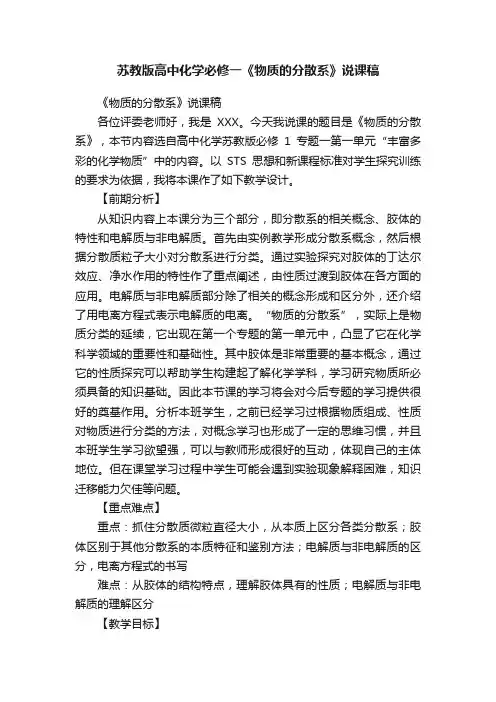 苏教版高中化学必修一《物质的分散系》说课稿

《物质的分散系》说课稿

各位评委老师好，我是 XXX。今天我说课的题目是《物质的分散系》，本节内容选自高中化学苏教版必修 1 专题一第一单元“丰富多彩的化学物质”中的内容。以 STS 思想和新课程标准对学生探究训练的要求为依据，我将本课作了如下教学设计。

【前期分析】

从知识内容上本课分为三个部分，即分散系的相关概念、胶体的特性和电解质与非电解质。首先由实例教学形成分散系概念，然后根据分散质粒子大小对分散系进行分类。通过实验探究对胶体的丁达尔效应、净水作用的特性作了重点阐述，由性质过渡到胶体在各方面的应用。电解质与非电解质部分除了相关的概念形成和区分外，还介绍了用电离方程式表示电解质的电离。“物质的分散系”，实际上是物质分类的延续，它出现在第一个专题的第一单元中，凸显了它在化学科学领域的重要性和基础性。其中胶体是非常重要的基本概念，通过它的性质探究可以帮助学生构建起了解化学学科，学习研究物质所必须具备的知识基础。因此本节课的学习将会对今后专题的学习提供很好的奠基作用。分析本班学生，之前已经学习过根据物质组成、性质对物质进行分类的方法，对概念学习也形成了一定的思维习惯，并且本班学生学习欲望强，可以与教师形成很好的互动，体现自己的主体地位。但在课堂学习过程中学生可能会遇到实验现象解释困难，知识迁移能力欠佳等问题。

【重点难点】

重点：抓住分散质微粒直径大小，从本质上区分各类分散系；胶体区别于其他分散系的本质特征和鉴别方法；电解质与非电解质的区分，电离方程式的书写

难点：从胶体的结构特点，理解胶体具有的性质；电解质与非电解质的理解区分

【教学目标】